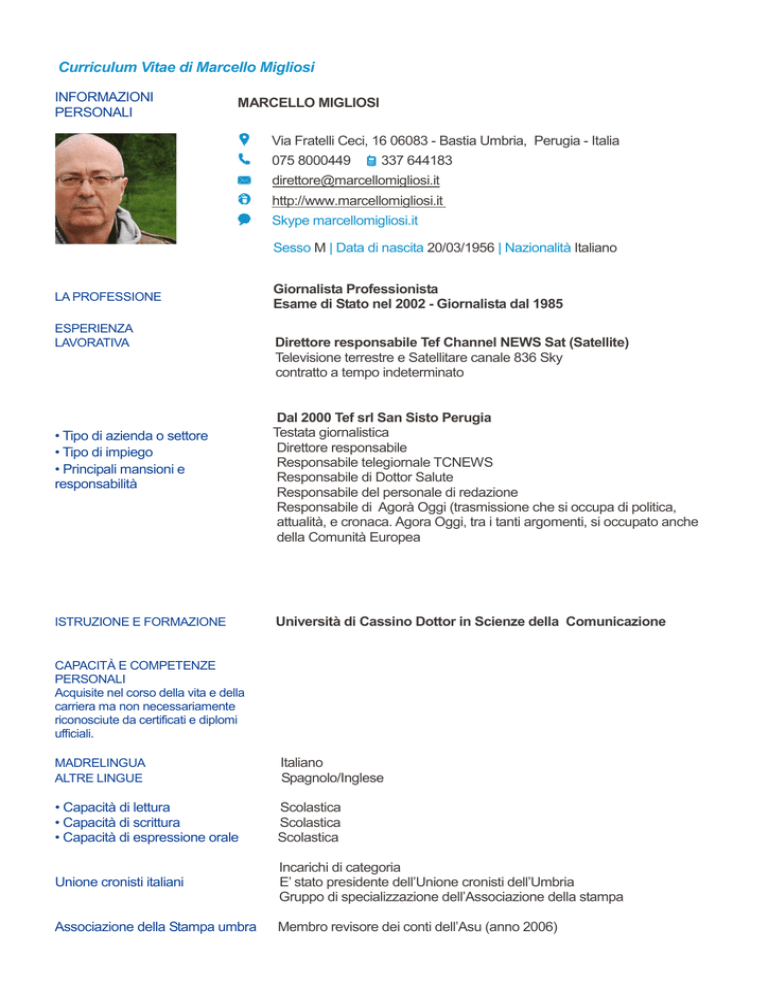 Curriculum Vitae di Marcello Migliosi

INFORMAZIONI PERSONALI

MARCELLO MIGLIOSI

Via Fratelli Ceci, 16 06083 - Bastia Umbria, Perugia - Italia
075 8000449 337 644183
direttore@marcellomigliosi.it
http://www.marcellomigliosi.it
Skype marcellomigliosi.it

Sesso M | Data di nascita 20/03/1956 | Nazionalità Italiano

LA PROFESSIONE

Giornalista Professionista
Esame di Stato nel 2002 - Giornalista dal 1985

ESPERIENZA LAVORATIVA

Direttore responsabile Tef Channel NEWS Sat (Satellite)
Televisione terrestre e Satellitare canale 836 Sky
contratto a tempo indeterminato

• Tipo di azienda o settore
• Tipo di impiego
• Principali mansioni e responsabilità

Dal 2000 Tef srl San Sisto Perugia
Testata giornalistica
Direttore responsabile
Responsabile telegiornale TCNEWS
Responsabile di Dottor Salute
Responsabile del personale di redazione
Responsabile di Agorà Oggi (trasmissione che si occupa di politica, attualità, e cronaca. Agora Oggi, tra i tanti argomenti, si occupato anche della Comunità Europea

ISTRUZIONE E FORMAZIONE

Università di Cassino Dottor in Scienze della Comunicazione

CAPACITÀ E COMPETENZE PERSONALI
Acquisite nel corso della vita e della carriera ma non necessariamente riconosciute da certificati e diplomi ufficiali.

MADRELINGUA
ALTRE LINGUE

Italiano
Spagnolo/Inglese

• Capacità di lettura
• Capacità di scrittura
• Capacità di espressione orale

Scolastica
Scolastica
Scolastica

Unione cronisti italiani

Incarichi di categoria
E' stato presidente dell'Unione cronisti dell'Umbria
Gruppo di specializzazione dell'Associazione della stampa

Associazione della Stampa umbra

Membro revisore dei conti dell'Asu (anno 2006)